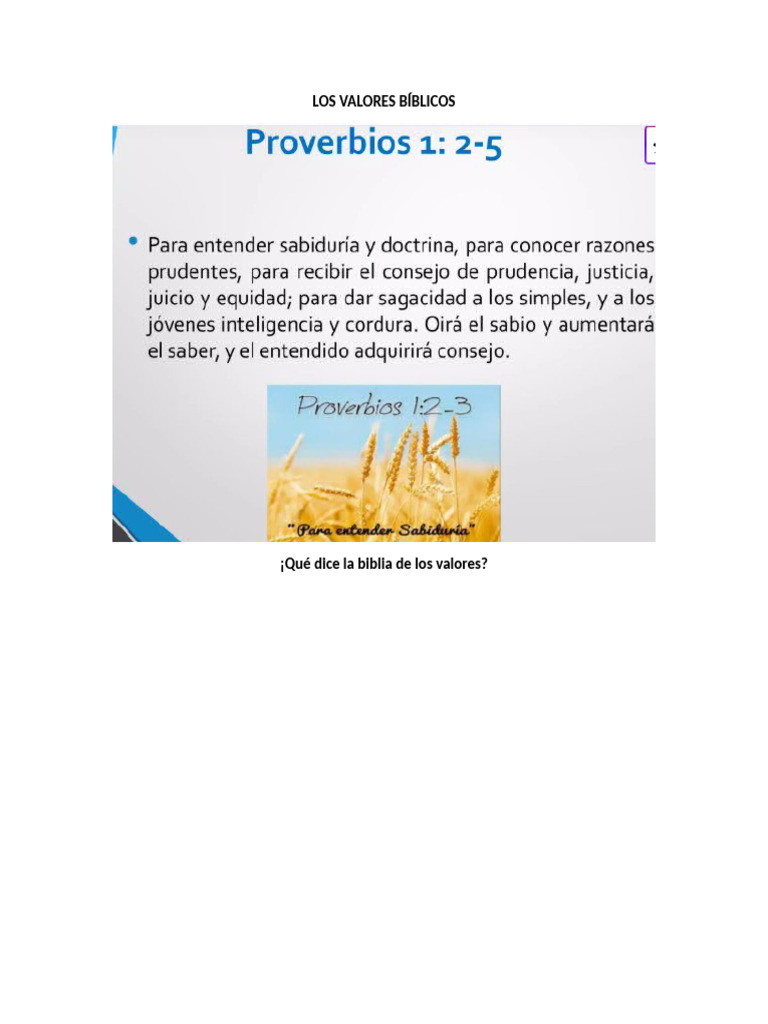 LOS VALORES BÍBLICOS

Proverbios 1: 2-5

• Para entender sabiduría y doctrina, para conocer razones prudentes, para recibir el consejo de prudencia, justicia, juicio y equidad; para dar sagacidad a los simples, y a los jóvenes inteligencia y cordura. Oirá el sabio y aumentará el saber, y el entendido adquirirá consejo.

Proverbios 1:2-3

"Para entender Sabiduría"

¡Qué dice la biblia de los valores?